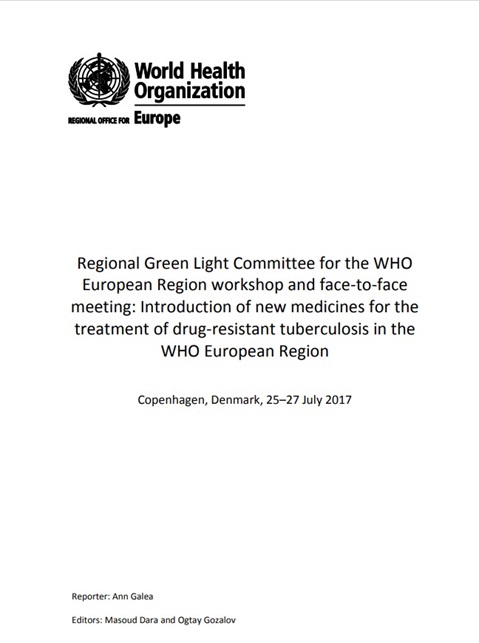 World Health Organization
REGIONAL OFFICE FOR Europe

Regional Green Light Committee for the WHO European Region workshop and face-to-face meeting: Introduction of new medicines for the treatment of drug-resistant tuberculosis in the WHO European Region

Copenhagen, Denmark, 25–27 July 2017

Reporter: Ann Galea

Editors: Masoud Dara and Ogtay Gozalov